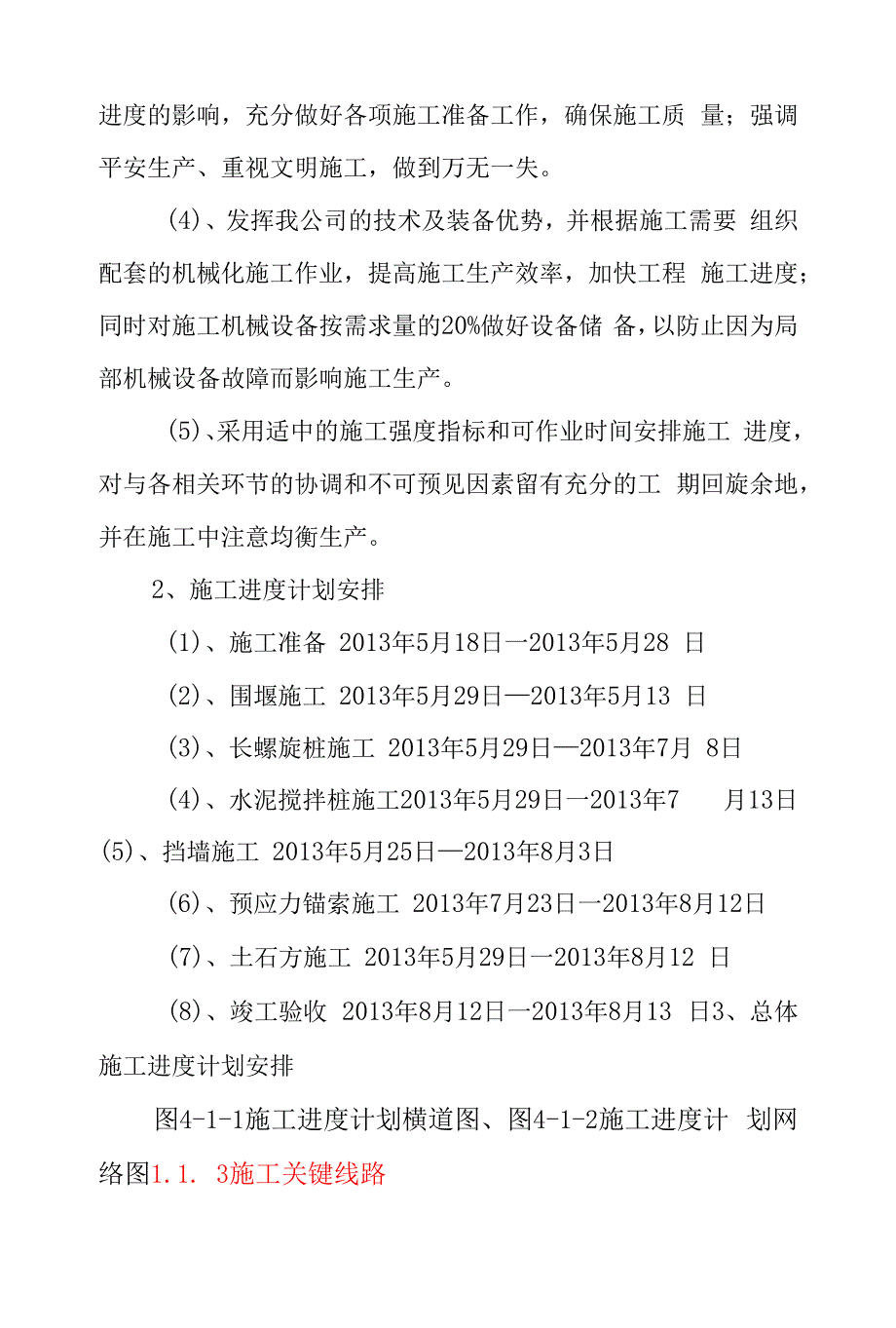 进度的影响，充分做好各项施工准备工作，确保施工质 量；强调平安生产、重视文明施工，做到万无一失。

(4)、发挥我公司的技术及装备优势，并根据施工需要 组织配套的机械化施工作业，提高施工生产效率，加快工程 施工进度;同时对施工机械设备按需求量的20%做好设备储 备，以防止因为局部机械设备故障而影响施工生产。

(5)、采用适中的施工强度指标和可作业时间安排施工 进度，对与各相关环节的协调和不可预见因素留有充分的工 期回旋余地，并在施工中注意均衡生产。

2、施工进度计划安排

(1)、施工准备 2013年5月18日一2013年5月28 日

(2)、围堰施工 2013年5月29日—2013年5月13 日

(3)、长螺旋桩施工 2013年5月29日—2013年7月 8日

(4)、水泥搅拌桩施工2013年5月29日一2013年7 月13日

(5)、挡墙施工 2013年5月25日—2013年8月3日

(6)、预应力锚索施工 2013年7月23日一2013年8月12日

(7)、土石方施工 2013年5月29日一2013年8月12 日

(8)、竣工验收 2013年8月12日一2013年8月13 日3、总体施工进度计划安排

图4-1-1施工进度计划横道图、图4-1-2施工进度计 划网络图1.1. 3施工关键线路